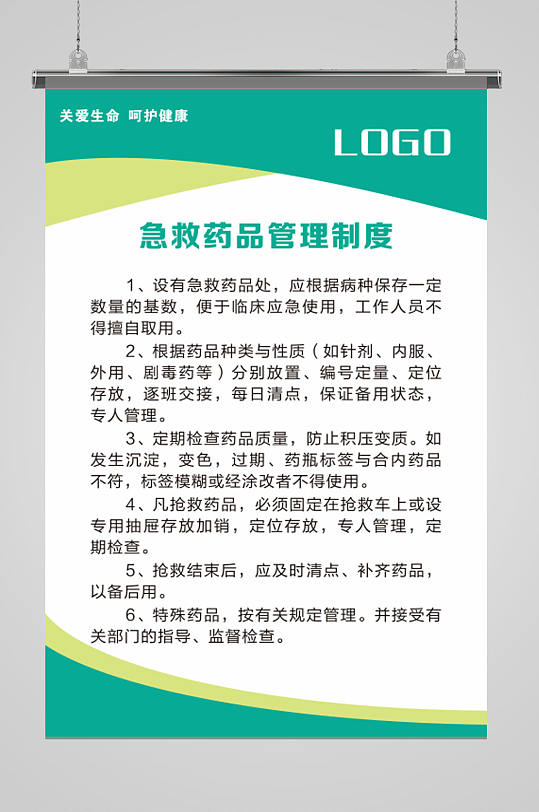 关爱生命 呵护健康

LOGO

急救药品管理制度

1、设有急救药品处，应根据病种保存一定数量的基数，便于临床应急使用，工作人员不得擅自取用。

2、根据药品种类与性质（如针剂、内服、外用、剧毒药等）分别放置、编号定量、定位存放，逐班交接，每日清点，保证备用状态，专人管理。

3、定期检查药品质量，防止积压变质。如发生沉淀，变色，过期、药瓶标签与合内药品不符，标签模糊或经涂改者不得使用。

4、凡抢救药品，必须固定在抢救车上或设专用抽屉存放加销，定位存放，专人管理，定期检查。

5、抢救结束后，应及时清点、补齐药品，以备后用。

6、特殊药品，按有关规定管理。并接受有关部门的指导、监督检查。